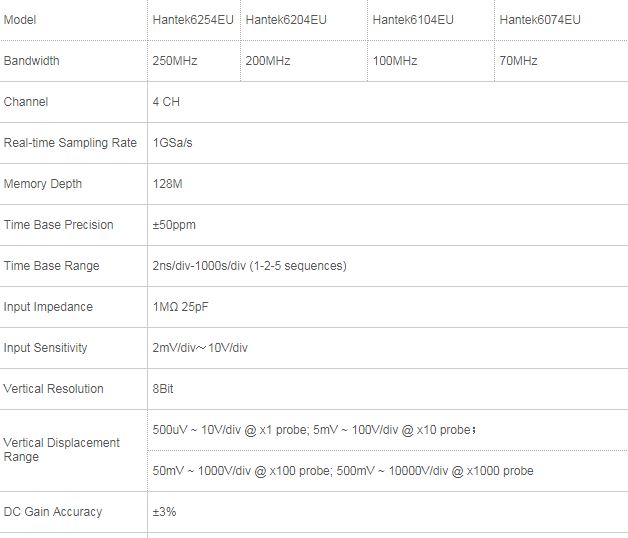 | Model | Hantek6254EU | Hantek6204EU | Hantek6104EU | Hantek6074EU |
|---|---|---|---|---|
| Bandwidth | 250MHz | 200MHz | 100MHz | 70MHz |
| Channel | 4 CH | | | |
| Real-time Sampling Rate | 1GSa/s | | | |
| Memory Depth | 128M | | | |
| Time Base Precision | ±50ppm | | | |
| Time Base Range | 2ns/div-1000s/div (1-2-5 sequences) | | | |
| Input Impedance | 1MΩ 25pF | | | |
| Input Sensitivity | 2mV/div～10V/div | | | |
| Vertical Resolution | 8Bit | | | |
| Vertical Displacement Range | 500uV ~ 10V/div @ x1 probe; 5mV ~ 100V/div @ x10 probe； | | | |
| | 50mV ~ 1000V/div @ x100 probe; 500mV ~ 10000V/div @ x1000 probe | | | |
| DC Gain Accuracy | ±3% | | | |